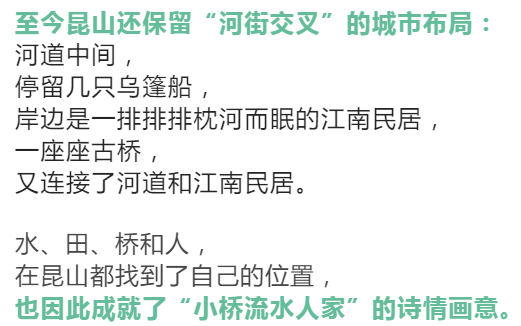 至今昆山还保留“河街交叉”的城市布局：
河道中间，
停留几只乌篷船，
岸边是一排排排枕河而眠的江南民居，
一座座古桥，
又连接了河道和江南民居。

水、田、桥和人，
在昆山都找到了自己的位置，
也因此成就了“小桥流水人家”的诗情画意。